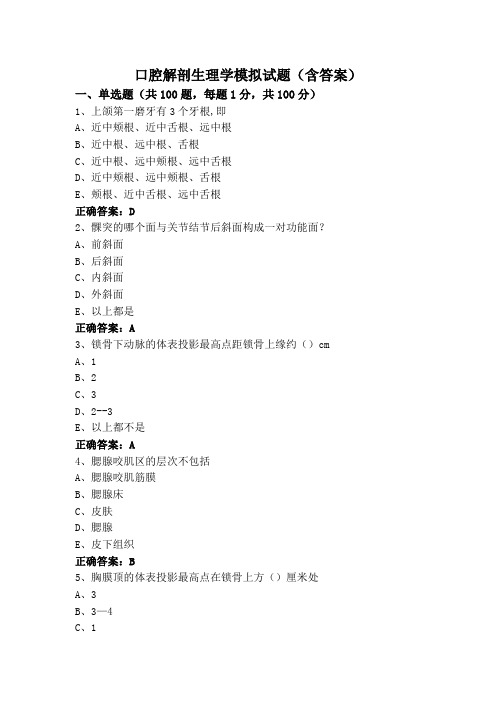 口腔解剖生理学模拟试题（含答案）

一、单选题（共 100 题，每题 1 分，共 100 分）

1、上颌第一磨牙有 3 个牙根，即
A、近中颊根、近中舌根、远中根
B、近中根、远中根、舌根
C、近中根、远中颊根、远中舌根
D、近中颊根、远中颊根、舌根
E、颊根、近中舌根、远中舌根
正确答案：D

2、髁突的哪个面与关节结节后斜面构成一对功能面？
A、前斜面
B、后斜面
C、内斜面
D、外斜面
E、以上都是
正确答案：A

3、锁骨下动脉的体表投影最高点距锁骨上缘约（）cm
A、1
B、2
C、3
D、2--3
E、以上都不是
正确答案：A

4、腮腺咬肌区的层次不包括
A、腮腺咬肌筋膜
B、腮腺床
C、皮肤
D、腮腺
E、皮下组织
正确答案：B

5、胸膜顶的体表投影最高点在锁骨上方（）厘米处
A、3
B、3—4
C、1